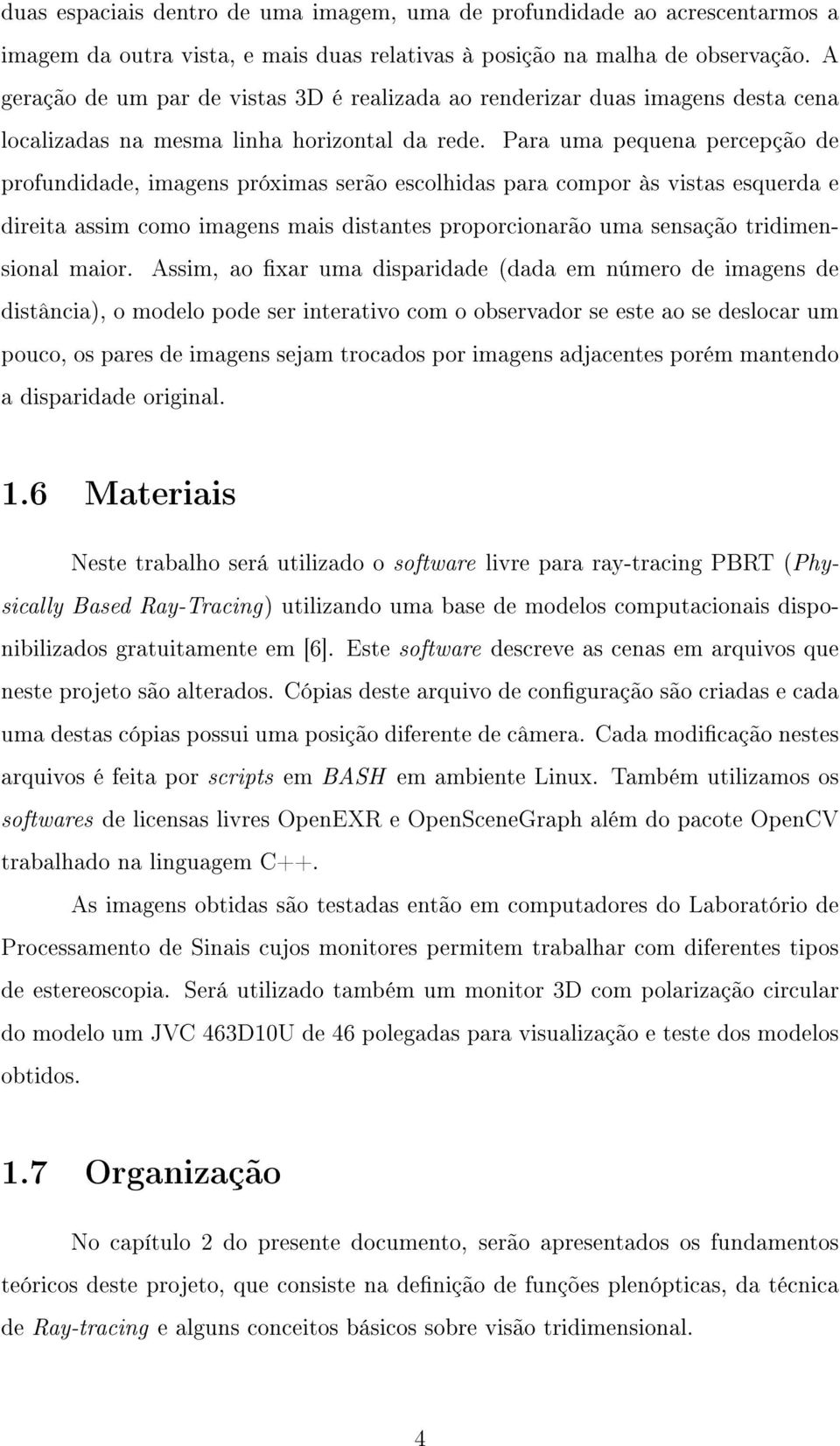 duas espaciais dentro de uma imagem, uma de profundidade ao acrescentarmos a imagem da outra vista, e mais duas relativas à posição na malha de observação. A geração de um par de vistas 3D é realizada ao renderizar duas imagens desta cena localizadas na mesma linha horizontal da rede. Para uma pequena percepção de profundidade, imagens próximas serão escolhidas para compor às vistas esquerda e direita assim como imagens mais distantes proporcionarão uma sensação tridimensional maior. Assim, ao fixar uma disparidade (dada em número de imagens de distância), o modelo pode ser interativo com o observador se este ao se deslocar um pouco, os pares de imagens sejam trocados por imagens adjacentes porém mantendo a disparidade original.

1.6 Materiais

Neste trabalho será utilizado o software livre para ray-tracing PBRT (Physically Based Ray-Tracing) utilizando uma base de modelos computacionais disponibilizados gratuitamente em [6]. Este software descreve as cenas em arquivos que neste projeto são alterados. Cópias deste arquivo de configuração são criadas e cada uma destas cópias possui uma posição diferente de câmera. Cada modificação nestes arquivos é feita por scripts em BASH em ambiente Linux. Também utilizamos os softwares de licensas livres OpenEXR e OpenSceneGraph além do pacote OpenCV trabalhado na linguagem C++.

As imagens obtidas são testadas então em computadores do Laboratório de Processamento de Sinais cujos monitores permitem trabalhar com diferentes tipos de estereoscopia. Será utilizado também um monitor 3D com polarização circular do modelo um JVC 463D10U de 46 polegadas para visualização e teste dos modelos obtidos.

1.7 Organização

No capítulo 2 do presente documento, serão apresentados os fundamentos teóricos deste projeto, que consiste na definição de funções plenópticas, da técnica de Ray-tracing e alguns conceitos básicos sobre visão tridimensional.

4